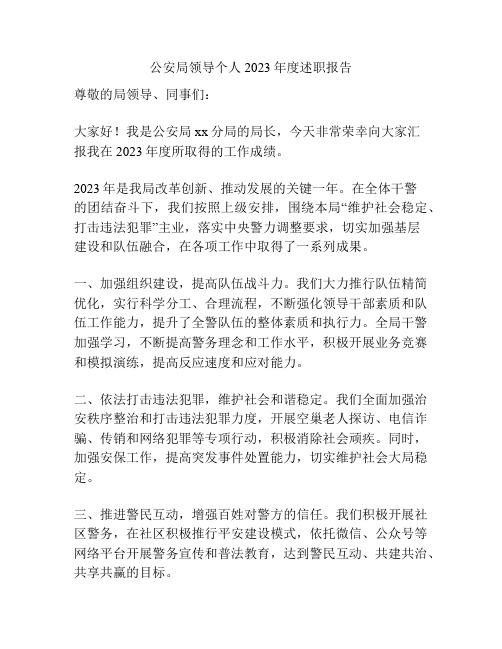 公安局领导个人 2023 年度述职报告

尊敬的局领导、同事们：

大家好！我是公安局 xx 分局的局长，今天非常荣幸向大家汇报我在 2023 年度所取得的工作成绩。

2023 年是我局改革创新、推动发展的关键一年。在全体干警的团结奋斗下，我们按照上级安排，围绕本局“维护社会稳定、打击违法犯罪”主业，落实中央警力调整要求，切实加强基层建设和队伍融合，在各项工作中取得了一系列成果。

一、加强组织建设，提高队伍战斗力。我们大力推行队伍精简优化，实行科学分工、合理流程，不断强化领导干部素质和队伍工作能力，提升了全警队伍的整体素质和执行力。全局干警加强学习，不断提高警务理念和工作水平，积极开展业务竞赛和模拟演练，提高反应速度和应对能力。

二、依法打击违法犯罪，维护社会和谐稳定。我们全面加强治安秩序整治和打击违法犯罪力度，开展空巢老人探访、电信诈骗、传销和网络犯罪等专项行动，积极消除社会顽疾。同时，加强安保工作，提高突发事件处置能力，切实维护社会大局稳定。

三、推进警民互动，增强百姓对警方的信任。我们积极开展社区警务，在社区积极推行平安建设模式，依托微信、公众号等网络平台开展警务宣传和普法教育，达到警民互动、共建共治、共享共赢的目标。